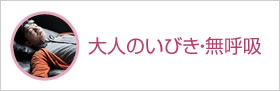 大人のいびき・無呼吸